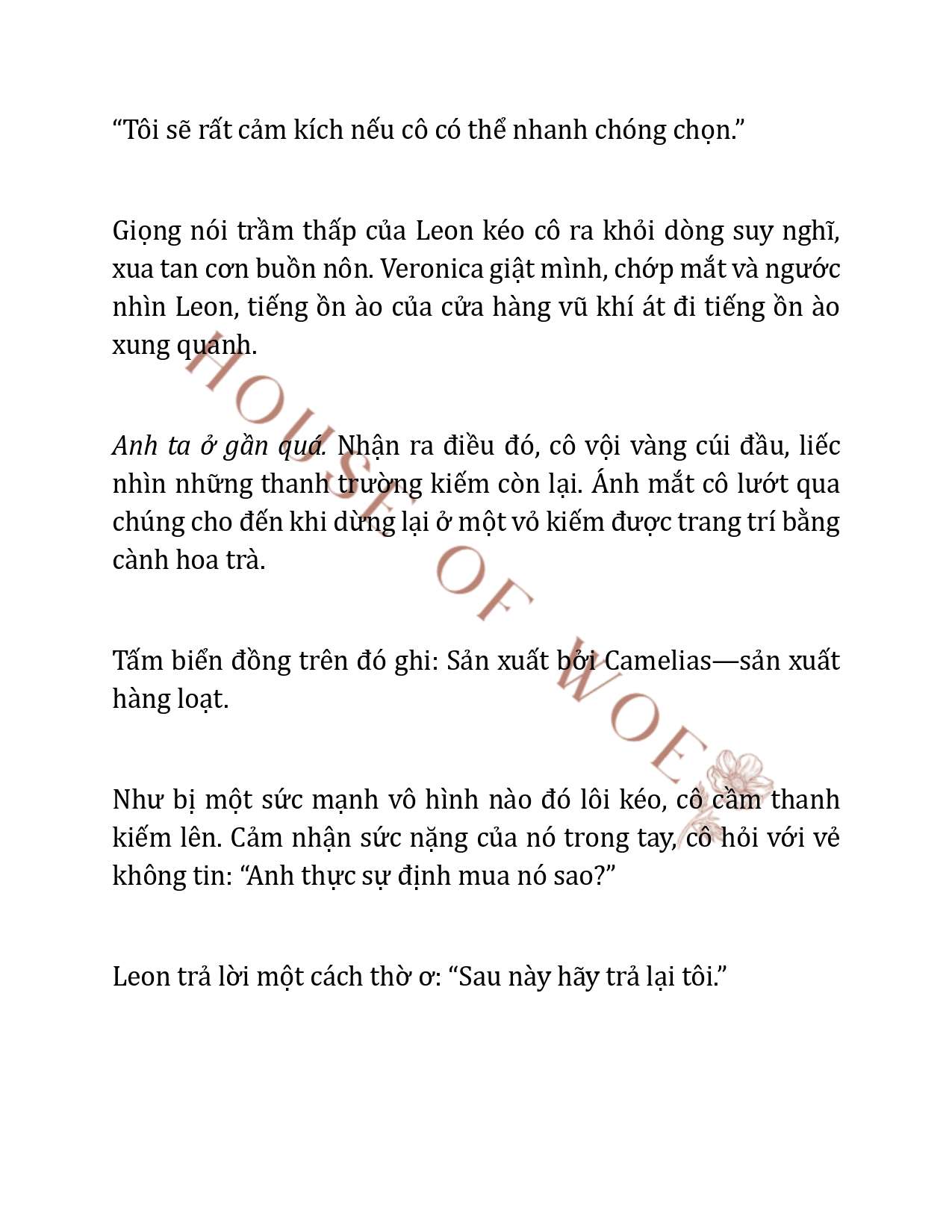 “Tôi sẽ rất cảm kích nếu cô có thể nhanh chóng chọn.”

Giọng nói trầm thấp của Leon kéo cô ra khỏi dòng suy nghĩ, xua tan cơn buồn nôn. Veronica giật mình, chớp mắt và ngước nhìn Leon, tiếng ồn ào của cửa hàng vũ khí át đi tiếng ồn ào xung quanh.

Anh ta ở gần quá. Nhận ra điều đó, cô vội vàng cúi đầu, liếc nhìn những thanh trường kiếm còn lại. Ánh mắt cô lướt qua chúng cho đến khi dừng lại ở một vỏ kiếm được trang trí bằng cành hoa trà.

Tấm biển đồng trên đó ghi: Sản xuất bởi Camelias—sản xuất hàng loạt.

Như bị một sức mạnh vô hình nào đó lôi kéo, cô cầm thanh kiếm lên. Cảm nhận sức nặng của nó trong tay, cô hỏi với vẻ không tin: “Anh thực sự định mua nó sao?”

Leon trả lời một cách thờ ơ: “Sau này hãy trả lại tôi.”

HOUSE OF WOE